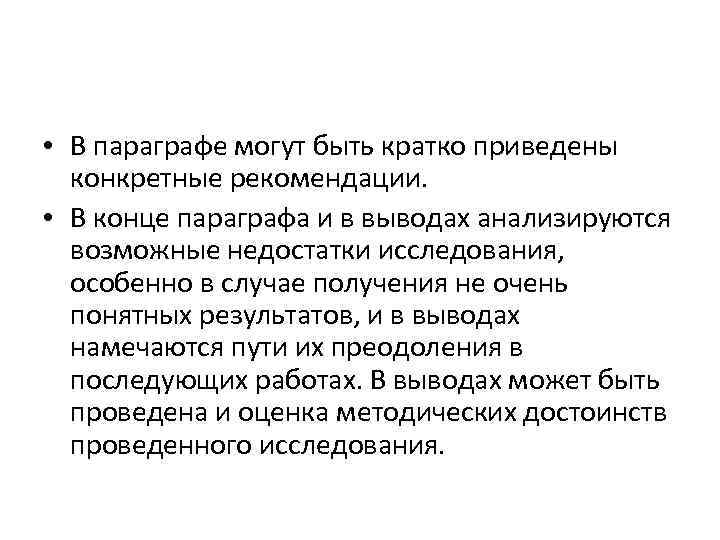 • В параграфе могут быть кратко приведены конкретные рекомендации.

• В конце параграфа и в выводах анализируются возможные недостатки исследования, особенно в случае получения не очень понятных результатов, и в выводах намечаются пути их преодоления в последующих работах. В выводах может быть проведена и оценка методических достоинств проведенного исследования.